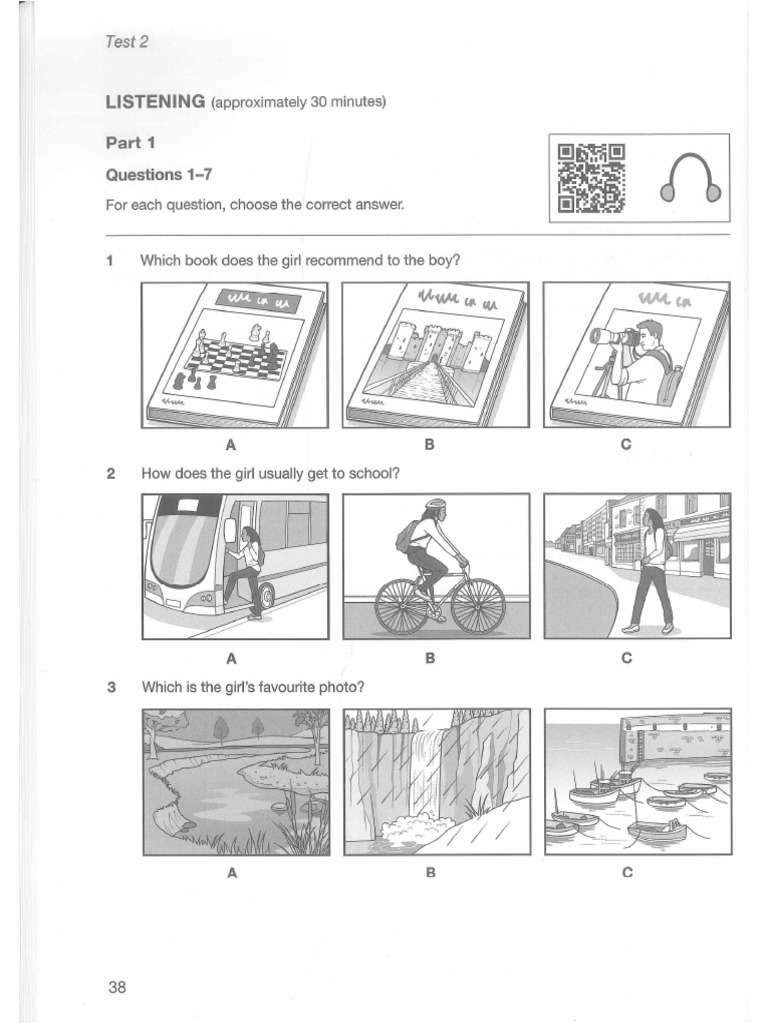 Test 2

LISTENING (approximately 30 minutes)

Part 1

Questions 1–7

For each question, choose the correct answer.

1 Which book does the girl recommend to the boy?

A B C

2 How does the girl usually get to school?

A B C

3 Which is the girl's favourite photo?

A B C

38